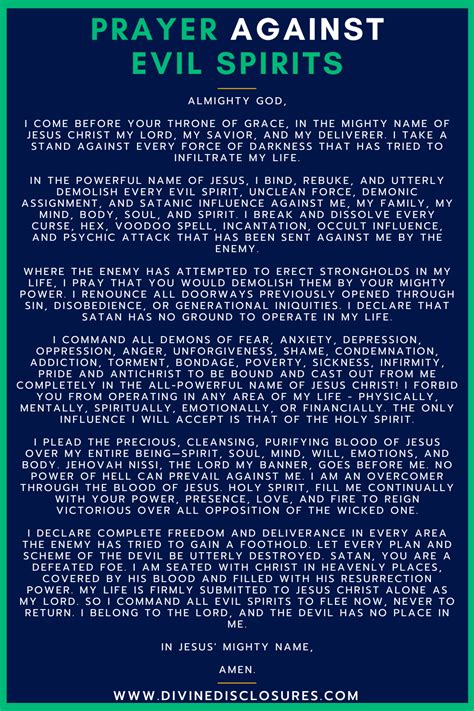 PRAYER AGAINST
EVIL SPIRITS

ALMIGHTY GOD,

I COME BEFORE YOUR THRONE OF GRACE, IN THE MIGHTY NAME OF JESUS CHRIST MY LORD, MY SAVIOR, AND MY DELIVERER. I TAKE A STAND AGAINST EVERY FORCE OF DARKNESS THAT HAS TRIED TO INFILTRATE MY LIFE.

IN THE POWERFUL NAME OF JESUS, I BIND, REBUKE, AND UTTERLY DEMOLISH EVERY EVIL SPIRIT, UNCLEAN FORCE, DEMONIC ASSIGNMENT, AND SATANIC INFLUENCE AGAINST ME, MY FAMILY, MY MIND, BODY, SOUL, AND SPIRIT. I BREAK AND DISSOLVE EVERY CURSE, HEX, VOODOO SPELL, INCANTATION, OCCULT INFLUENCE, AND PSYCHIC ATTACK THAT HAS BEEN SENT AGAINST ME BY THE ENEMY.

WHERE THE ENEMY HAS ATTEMPTED TO ERECT STRONGHOLDS IN MY LIFE, I PRAY THAT YOU WOULD DEMOLISH THEM BY YOUR MIGHTY POWER. I RENOUNCE ALL DOORWAYS PREVIOUSLY OPENED THROUGH SIN, DISOBEDIENCE, OR GENERATIONAL INIQUITIES. I DECLARE THAT SATAN HAS NO GROUND TO OPERATE IN MY LIFE.

I COMMAND ALL DEMONS OF FEAR, ANXIETY, DEPRESSION, OPPRESSION, ANGER, UNFORGIVENESS, SHAME, CONDEMNATION, ADDICTION, TORMENT, BONDAGE, POVERTY, SICKNESS, INFIRMITY, PRIDE AND ANTICHRIST TO BE BOUND AND CAST OUT FROM ME COMPLETELY IN THE ALL-POWERFUL NAME OF JESUS CHRIST! I FORBID YOU FROM OPERATING IN ANY AREA OF MY LIFE - PHYSICALLY, MENTALLY, SPIRITUALLY, EMOTIONALLY, OR FINANCIALLY. THE ONLY INFLUENCE I WILL ACCEPT IS THAT OF THE HOLY SPIRIT.

I PLEAD THE PRECIOUS, CLEANSING, PURIFYING BLOOD OF JESUS OVER MY ENTIRE BEING—SPIRIT, SOUL, MIND, WILL, EMOTIONS, AND BODY. JEHOVAH NISSI, THE LORD MY BANNER, GOES BEFORE ME. NO POWER OF HELL CAN PREVAIL AGAINST ME. I AM AN OVERCOMER THROUGH THE BLOOD OF JESUS. HOLY SPIRIT, FILL ME CONTINUALLY WITH YOUR POWER, PRESENCE, LOVE, AND FIRE TO REIGN VICTORIOUS OVER ALL OPPOSITION OF THE WICKED ONE.

I DECLARE COMPLETE FREEDOM AND DELIVERANCE IN EVERY AREA THE ENEMY HAS TRIED TO GAIN A FOOTHOLD. LET EVERY PLAN AND SCHEME OF THE DEVIL BE UTTERLY DESTROYED. SATAN, YOU ARE A DEFEATED FOE. I AM SEATED WITH CHRIST IN HEAVENLY PLACES, COVERED BY HIS BLOOD AND FILLED WITH HIS RESURRECTION POWER. MY LIFE IS FIRMLY SUBMITTED TO JESUS CHRIST ALONE AS MY LORD. SO I COMMAND ALL EVIL SPIRITS TO FLEE NOW, NEVER TO RETURN. I BELONG TO THE LORD, AND THE DEVIL HAS NO PLACE IN ME.

IN JESUS' MIGHTY NAME,

AMEN.

WWW.DIVINEDISCLOSURES.COM